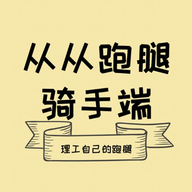 从从跑腿
骑手端

理工自己的跑腿